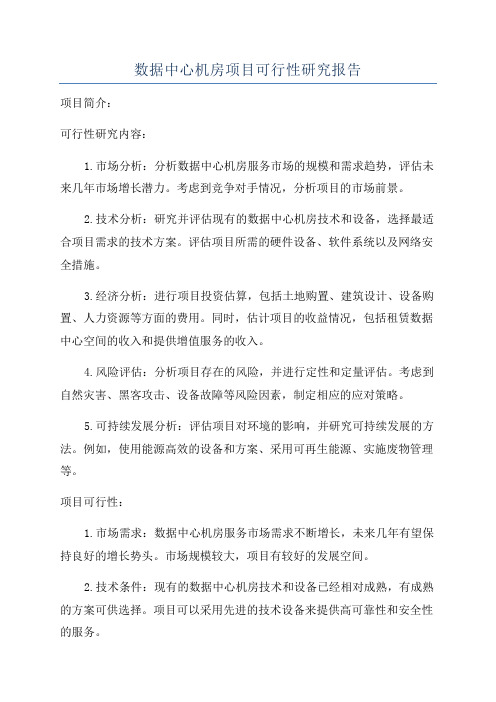 数据中心机房项目可行性研究报告

项目简介：

可行性研究内容：

1.市场分析：分析数据中心机房服务市场的规模和需求趋势，评估未来几年市场增长潜力。考虑到竞争对手情况，分析项目的市场前景。

2.技术分析：研究并评估现有的数据中心机房技术和设备，选择最适合项目需求的技术方案。评估项目所需的硬件设备、软件系统以及网络安全措施。

3.经济分析：进行项目投资估算，包括土地购置、建筑设计、设备购置、人力资源等方面的费用。同时，估计项目的收益情况，包括租赁数据中心空间的收入和提供增值服务的收入。

4.风险评估：分析项目存在的风险，并进行定性和定量评估。考虑到自然灾害、黑客攻击、设备故障等风险因素，制定相应的应对策略。

5.可持续发展分析：评估项目对环境的影响，并研究可持续发展的方法。例如，使用能源高效的设备和方案、采用可再生能源、实施废物管理等。

项目可行性：

1.市场需求：数据中心机房服务市场需求不断增长，未来几年有望保持良好的增长势头。市场规模较大，项目有较好的发展空间。

2.技术条件：现有的数据中心机房技术和设备已经相对成熟，有成熟的方案可供选择。项目可以采用先进的技术设备来提供高可靠性和安全性的服务。